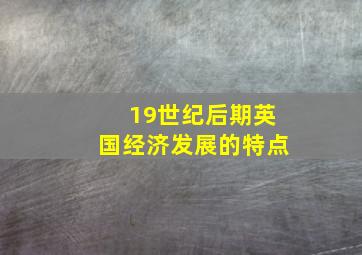 19世纪后期英国经济发展的特点